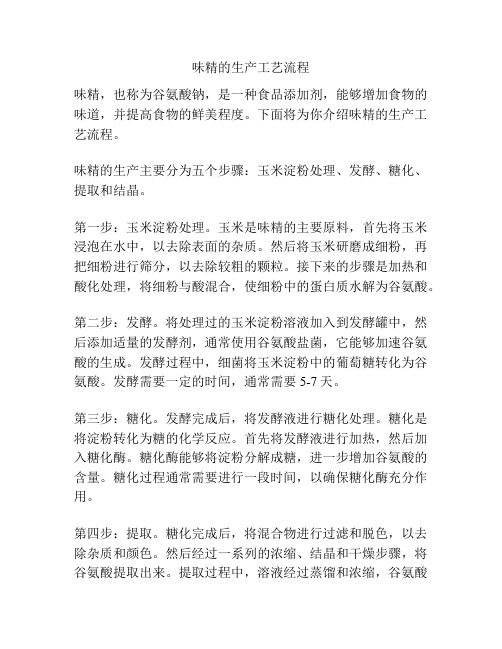 味精的生产工艺流程

味精，也称为谷氨酸钠，是一种食品添加剂，能够增加食物的味道，并提高食物的鲜美程度。下面将为你介绍味精的生产工艺流程。

味精的生产主要分为五个步骤：玉米淀粉处理、发酵、糖化、提取和结晶。

第一步：玉米淀粉处理。玉米是味精的主要原料，首先将玉米浸泡在水中，以去除表面的杂质。然后将玉米研磨成细粉，再把细粉进行筛分，以去除较粗的颗粒。接下来的步骤是加热和酸化处理，将细粉与酸混合，使细粉中的蛋白质水解为谷氨酸。

第二步：发酵。将处理过的玉米淀粉溶液加入到发酵罐中，然后添加适量的发酵剂，通常使用谷氨酸盐菌，它能够加速谷氨酸的生成。发酵过程中，细菌将玉米淀粉中的葡萄糖转化为谷氨酸。发酵需要一定的时间，通常需要 5-7 天。

第三步：糖化。发酵完成后，将发酵液进行糖化处理。糖化是将淀粉转化为糖的化学反应。首先将发酵液进行加热，然后加入糖化酶。糖化酶能够将淀粉分解成糖，进一步增加谷氨酸的含量。糖化过程通常需要进行一段时间，以确保糖化酶充分作用。

第四步：提取。糖化完成后，将混合物进行过滤和脱色，以去除杂质和颜色。然后经过一系列的浓缩、结晶和干燥步骤，将谷氨酸提取出来。提取过程中，溶液经过蒸馏和浓缩，谷氨酸